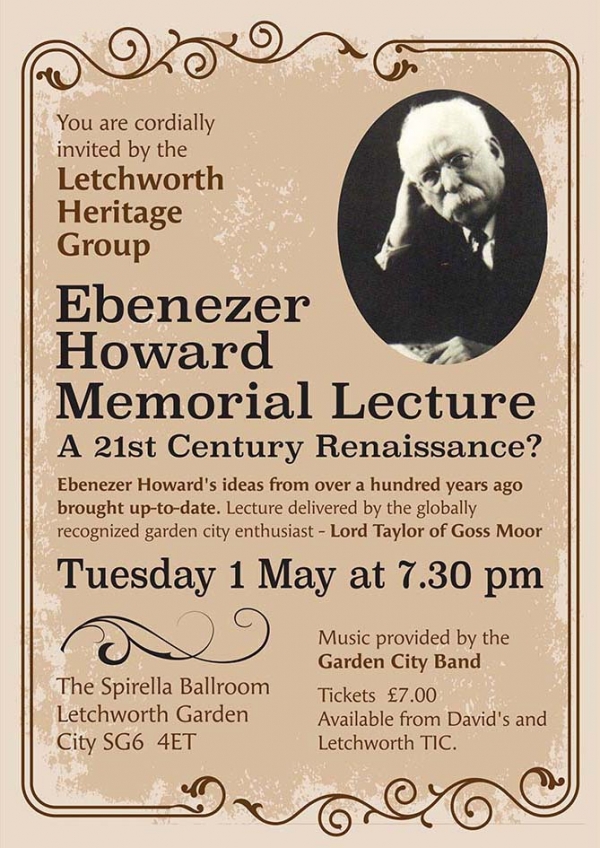 You are cordially invited by the
Letchworth Heritage Group

Ebenezer Howard Memorial Lecture
A 21st Century Renaissance?

Ebenezer Howard's ideas from over a hundred years ago brought up-to-date. Lecture delivered by the globally recognized garden city enthusiast - Lord Taylor of Goss Moor

Tuesday 1 May at 7.30 pm

The Spirella Ballroom
Letchworth Garden City SG6 4ET

Music provided by the Garden City Band

Tickets £7.00
Available from David's and Letchworth TIC.